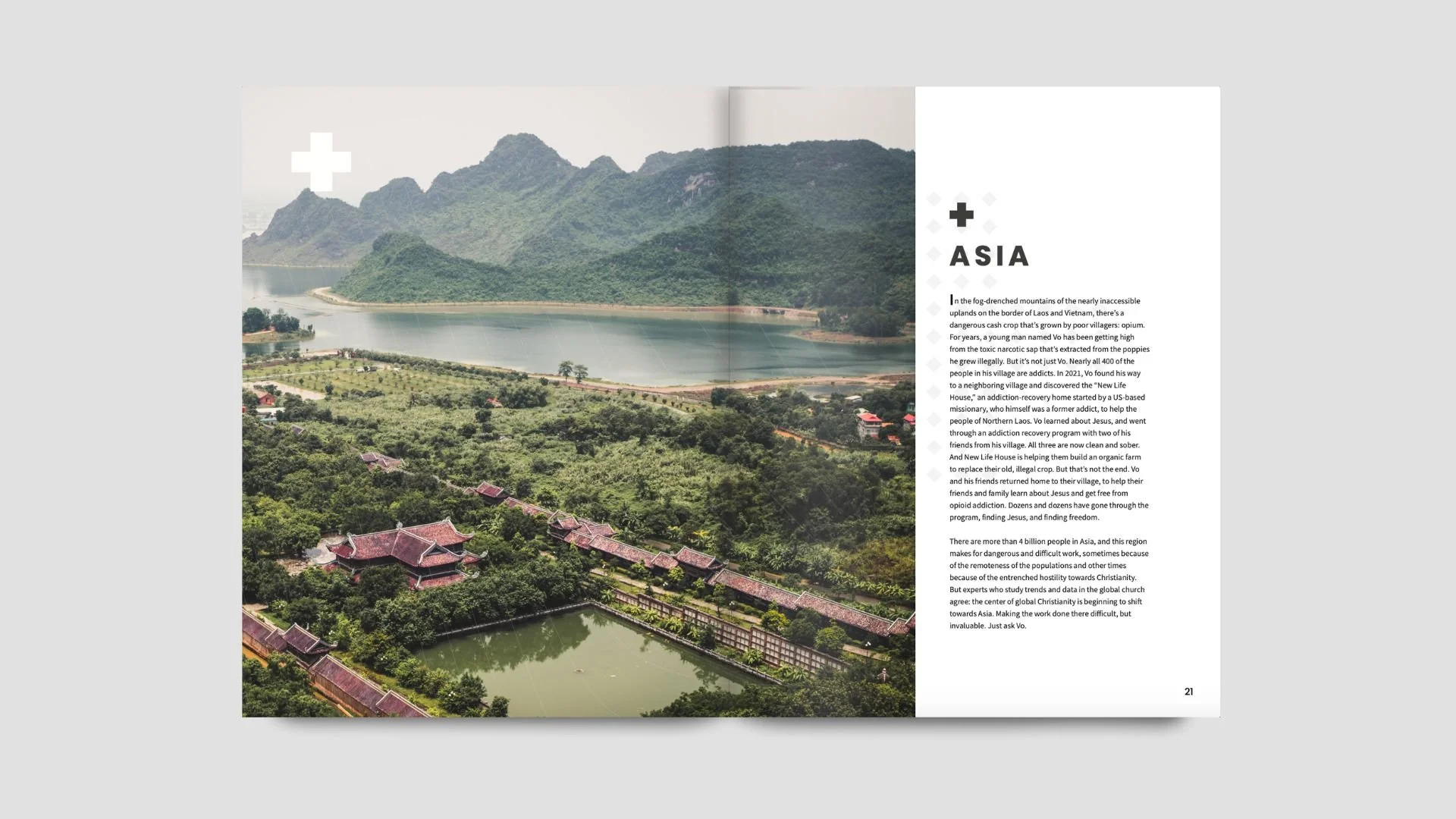 ASIA

In the fog-drenched mountains of the nearly inaccessible uplands on the border of Laos and Vietnam, there's a dangerous cash crop that's grown by poor villagers: opium. For years, a young man named Vo has been getting high from the toxic narcotic sap that's extracted from the poppies he grew illegally. But it's not just Vo. Nearly all 400 of the people in his village are addicts. In 2021, Vo found his way to a neighboring village and discovered the "New Life House," an addiction-recovery home started by a US-based missionary, who himself was a former addict, to help the people of Northern Laos. Vo learned about Jesus, and went through an addiction recovery program with two of his friends from his village. All three are now clean and sober. And New Life House is helping them build an organic farm to replace their old, illegal crop. But that's not the end. Vo and his friends returned home to their village, to help their friends and family learn about Jesus and get free from opioid addiction. Dozens and dozens have gone through the program, finding Jesus, and finding freedom.

There are more than 4 billion people in Asia, and this region makes for dangerous and difficult work, sometimes because of the remoteness of the populations and other times because of the entrenched hostility towards Christianity. But experts who study trends and data in the global church agree: the center of global Christianity is beginning to shift towards Asia. Making the work done there difficult, but invaluable. Just ask Vo.

21